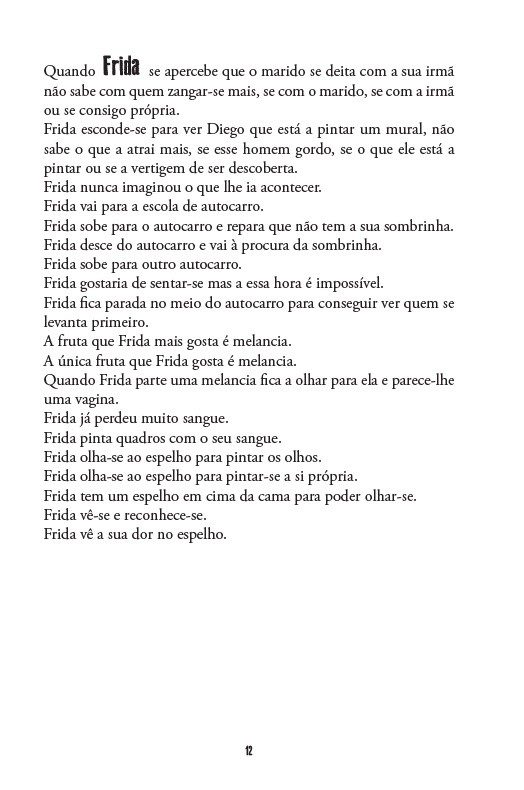 Quando Frida se apercebe que o marido se deita com a sua irmã não sabe com quem zangar-se mais, se com o marido, se com a irmã ou se consigo própria.
Frida esconde-se para ver Diego que está a pintar um mural, não sabe o que a atrai mais, se esse homem gordo, se o que ele está a pintar ou se a vertigem de ser descoberta.
Frida nunca imaginou o que lhe ia acontecer.
Frida vai para a escola de autocarro.
Frida sobe para o autocarro e repara que não tem a sua sombrinha.
Frida desce do autocarro e vai à procura da sombrinha.
Frida sobe para outro autocarro.
Frida gostaria de sentar-se mas a essa hora é impossível.
Frida fica parada no meio do autocarro para conseguir ver quem se levanta primeiro.
A fruta que Frida mais gosta é melancia.
A única fruta que Frida gosta é melancia.
Quando Frida parte uma melancia fica a olhar para ela e parece-lhe uma vagina.
Frida já perdeu muito sangue.
Frida pinta quadros com o seu sangue.
Frida olha-se ao espelho para pintar os olhos.
Frida olha-se ao espelho para pintar-se a si própria.
Frida tem um espelho em cima da cama para poder olhar-se.
Frida vê-se e reconhece-se.
Frida vê a sua dor no espelho.

12